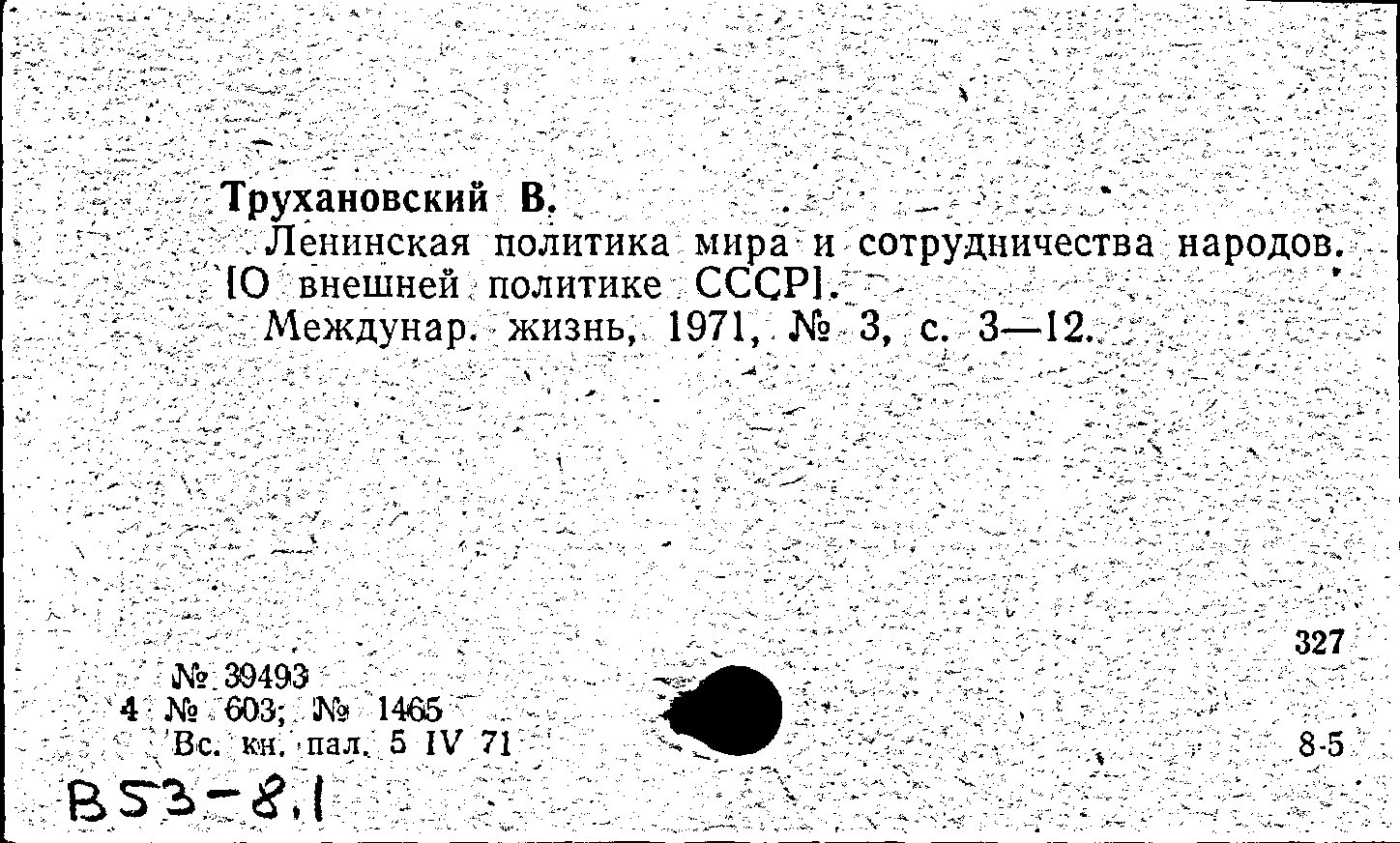 Трухановский В.
Ленинская политика мира и сотрудничества народов. [О внешней политике СССР].
Междунар. жизнь, 1971, № 3, с. 3—12.

327

№ 39493
4 № 603; № 1465
Вс. кн. пал. 5 IV 71

8-5

B53-8.1